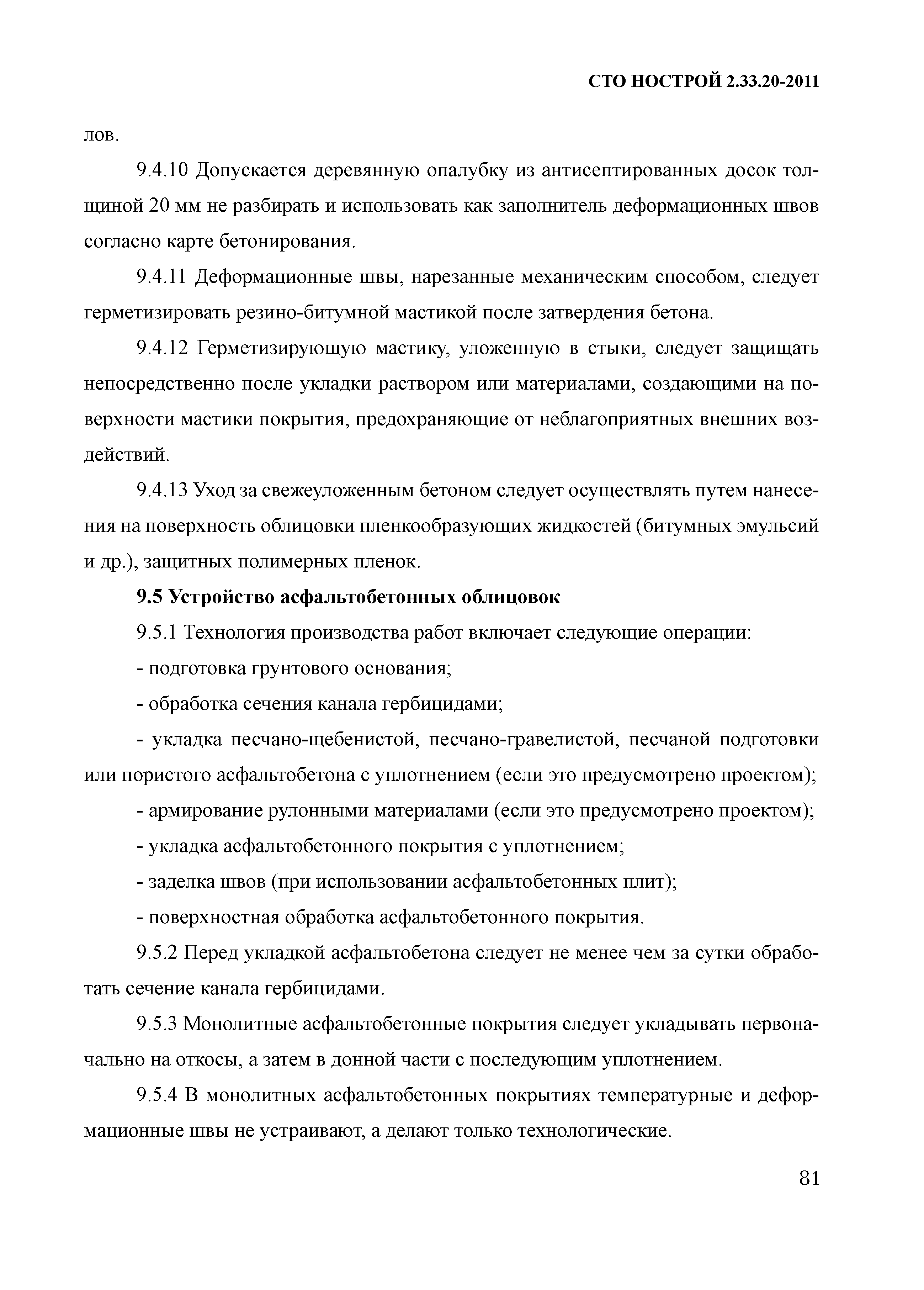 СТО НОСТРОЙ 2.33.20-2011

лов.

9.4.10 Допускается деревянную опалубку из антисептированных досок толщиной 20 мм не разбирать и использовать как заполнитель деформационных швов согласно карте бетонирования.

9.4.11 Деформационные швы, нарезанные механическим способом, следует герметизировать резино-битумной мастикой после затвердения бетона.

9.4.12 Герметизирующую мастику, уложенную в стыки, следует защищать непосредственно после укладки раствором или материалами, создающими на поверхности мастики покрытия, предохраняющие от неблагоприятных внешних воздействий.

9.4.13 Уход за свежеуложенным бетоном следует осуществлять путем нанесения на поверхность облицовки пленкообразующих жидкостей (битумных эмульсий и др.), защитных полимерных пленок.

9.5 Устройство асфальтобетонных облицовок

9.5.1 Технология производства работ включает следующие операции:

- подготовка грунтового основания;

- обработка сечения канала гербицидами;

- укладка песчано-щебенистой, песчано-гравелистой, песчаной подготовки или пористого асфальтобетона с уплотнением (если это предусмотрено проектом);

- армирование рулонными материалами (если это предусмотрено проектом);

- укладка асфальтобетонного покрытия с уплотнением;

- заделка швов (при использовании асфальтобетонных плит);

- поверхностная обработка асфальтобетонного покрытия.

9.5.2 Перед укладкой асфальтобетона следует не менее чем за сутки обработать сечение канала гербицидами.

9.5.3 Монолитные асфальтобетонные покрытия следует укладывать первоначально на откосы, а затем в донной части с последующим уплотнением.

9.5.4 В монолитных асфальтобетонных покрытиях температурные и деформационные швы не устраивают, а делают только технологические.

81